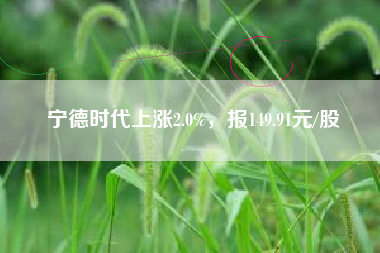 宁德时代上涨2.0%，报149.91元/股